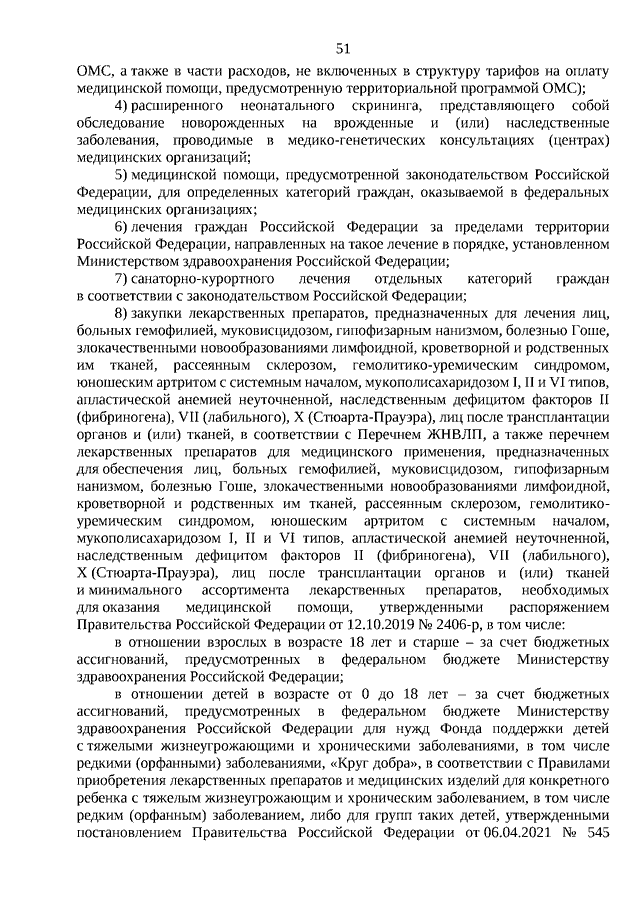 51

ОМС, а также в части расходов, не включенных в структуру тарифов на оплату медицинской помощи, предусмотренную территориальной программой ОМС);

4) расширенного неонатального скрининга, представляющего собой обследование новорожденных на врожденные и (или) наследственные заболевания, проводимые в медико-генетических консультациях (центрах) медицинских организаций;

5) медицинской помощи, предусмотренной законодательством Российской Федерации, для определенных категорий граждан, оказываемой в федеральных медицинских организациях;

6) лечения граждан Российской Федерации за пределами территории Российской Федерации, направленных на такое лечение в порядке, установленном Министерством здравоохранения Российской Федерации;

7) санаторно-курортного лечения отдельных категорий граждан в соответствии с законодательством Российской Федерации;

8) закупки лекарственных препаратов, предназначенных для лечения лиц, больных гемофилией, муковисцидозом, гипофизарным нанизмом, болезнью Гоше, злокачественными новообразованиями лимфоидной, кроветворной и родственных им тканей, рассеянным склерозом, гемолитико-уремическим синдромом, юношеским артритом с системным началом, мукополисахаридозом I, II и VI типов, апластической анемией неуточненной, наследственным дефицитом факторов II (фибриногена), VII (лабильного), X (Стюарта-Прауэра), лиц после трансплантации органов и (или) тканей, в соответствии с Перечнем ЖНВЛП, а также перечнем лекарственных препаратов для медицинского применения, предназначенных для обеспечения лиц, больных гемофилией, муковисцидозом, гипофизарным нанизмом, болезнью Гоше, злокачественными новообразованиями лимфоидной, кроветворной и родственных им тканей, рассеянным склерозом, гемолитико-уремическим синдромом, юношеским артритом с системным началом, мукополисахаридозом I, II и VI типов, апластической анемией неуточненной, наследственным дефицитом факторов II (фибриногена), VII (лабильного), X (Стюарта-Прауэра), лиц после трансплантации органов и (или) тканей и минимального ассортимента лекарственных препаратов, необходимых для оказания медицинской помощи, утвержденными распоряжением Правительства Российской Федерации от 12.10.2019 № 2406-р, в том числе:

в отношении взрослых в возрасте 18 лет и старше – за счет бюджетных ассигнований, предусмотренных в федеральном бюджете Министерству здравоохранения Российской Федерации;

в отношении детей в возрасте от 0 до 18 лет – за счет бюджетных ассигнований, предусмотренных в федеральном бюджете Министерству здравоохранения Российской Федерации для нужд Фонда поддержки детей с тяжелыми жизнеугрожающими и хроническими заболеваниями, в том числе редкими (орфанными) заболеваниями, «Круг добра», в соответствии с Правилами приобретения лекарственных препаратов и медицинских изделий для конкретного ребенка с тяжелым жизнеугрожающим и хроническим заболеванием, в том числе редким (орфанным) заболеванием, либо для групп таких детей, утвержденными постановлением Правительства Российской Федерации от 06.04.2021 № 545